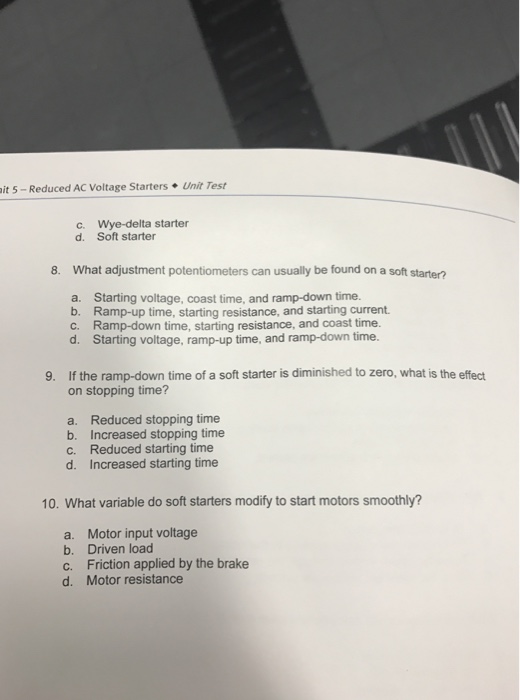 it 5 – Reduced AC Voltage Starters ◆ Unit Test

c. Wye-delta starter
d. Soft starter

8. What adjustment potentiometers can usually be found on a soft starter?

a. Starting voltage, coast time, and ramp-down time.
b. Ramp-up time, starting resistance, and starting current.
c. Ramp-down time, starting resistance, and coast time.
d. Starting voltage, ramp-up time, and ramp-down time.

9. If the ramp-down time of a soft starter is diminished to zero, what is the effect on stopping time?

a. Reduced stopping time
b. Increased stopping time
c. Reduced starting time
d. Increased starting time

10. What variable do soft starters modify to start motors smoothly?

a. Motor input voltage
b. Driven load
c. Friction applied by the brake
d. Motor resistance